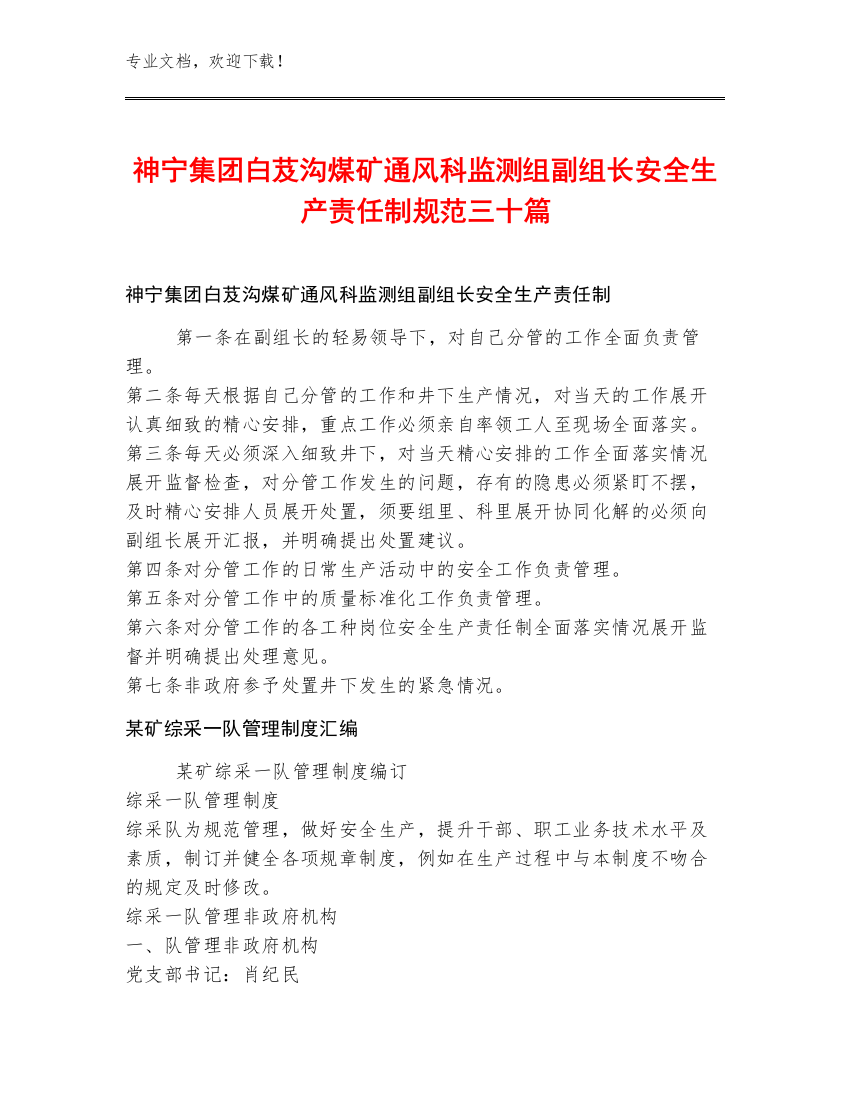 专业文档，欢迎下载！

神宁集团白芨沟煤矿通风科监测组副组长安全生产责任制规范三十篇

神宁集团白芨沟煤矿通风科监测组副组长安全生产责任制

第一条在副组长的轻易领导下，对自己分管的工作全面负责管理。
第二条每天根据自己分管的工作和井下生产情况，对当天的工作展开认真细致的精心安排，重点工作必须亲自率领工人至现场全面落实。
第三条每天必须深入细致井下，对当天精心安排的工作全面落实情况展开监督检查，对分管工作发生的问题，存有的隐患必须紧盯不摆，及时精心安排人员展开处置，须要组里、科里展开协同化解的必须向副组长展开汇报，并明确提出处置建议。
第四条对分管工作的日常生产活动中的安全工作负责管理。
第五条对分管工作中的质量标准化工作负责管理。
第六条对分管工作的各工种岗位安全生产责任制全面落实情况展开监督并明确提出处理意见。
第七条非政府参予处置井下发生的紧急情况。

某矿综采一队管理制度汇编

某矿综采一队管理制度编订
综采一队管理制度
综采队为规范管理，做好安全生产，提升干部、职工业务技术水平及素质，制订并健全各项规章制度，例如在生产过程中与本制度不吻合的规定及时修改。
综采一队管理非政府机构
一、队管理非政府机构
党支部书记：肖纪民